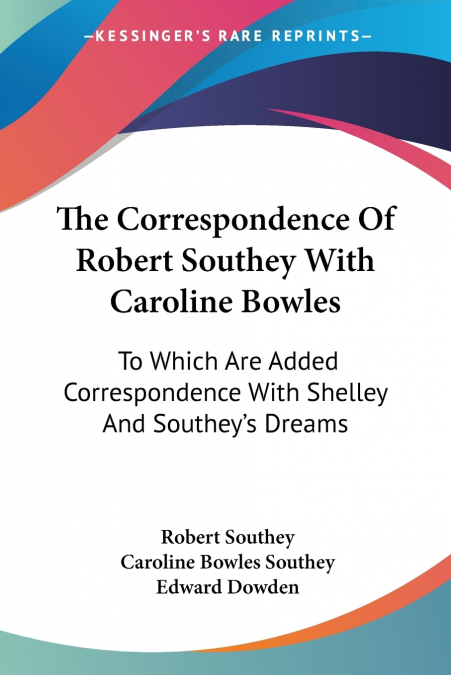 —KESSINGER'S RARE REPRINTS—

The Correspondence Of Robert Southey With Caroline Bowles

To Which Are Added Correspondence With Shelley And Southey's Dreams

Robert Southey
Caroline Bowles Southey
Edward Dowden